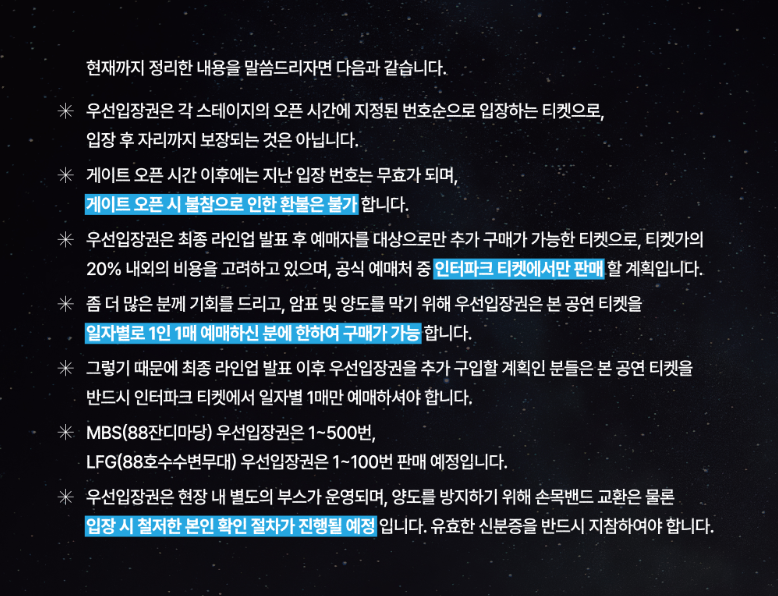 현재까지 정리한 내용을 말씀드리자면 다음과 같습니다.

✳ 우선입장권은 각 스테이지의 오픈 시간에 지정된 번호순으로 입장하는 티켓으로, 입장 후 자리까지 보장되는 것은 아닙니다.

✳ 게이트 오픈 시간 이후에는 지난 입장 번호는 무효가 되며, 게이트 오픈 시 불참으로 인한 환불은 불가 합니다.

✳ 우선입장권은 최종 라인업 발표 후 예매자를 대상으로만 추가 구매가 가능한 티켓으로, 티켓가의 20% 내외의 비용을 고려하고 있으며, 공식 예매처 중 인터파크 티켓에서만 판매 할 계획입니다.

✳ 좀 더 많은 분께 기회를 드리고, 암표 및 양도를 막기 위해 우선입장권은 본 공연 티켓을 일자별로 1인 1매 예매하신 분에 한하여 구매가 가능 합니다.

✳ 그렇기 때문에 최종 라인업 발표 이후 우선입장권을 추가 구입할 계획인 분들은 본 공연 티켓을 반드시 인터파크 티켓에서 일자별 1매만 예매하셔야 합니다.

✳ MBS(88잔디마당) 우선입장권은 1~500번, LFG(88호수수변무대) 우선입장권은 1~100번 판매 예정입니다.

✳ 우선입장권은 현장 내 별도의 부스가 운영되며, 양도를 방지하기 위해 손목밴드 교환은 물론 입장 시 철저한 본인 확인 절차가 진행될 예정 입니다. 유효한 신분증을 반드시 지참하여야 합니다.